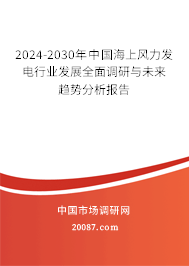 2024-2030年中国海上风力发电行业发展全面调研与未来趋势分析报告

中国市场调研网

20087.com